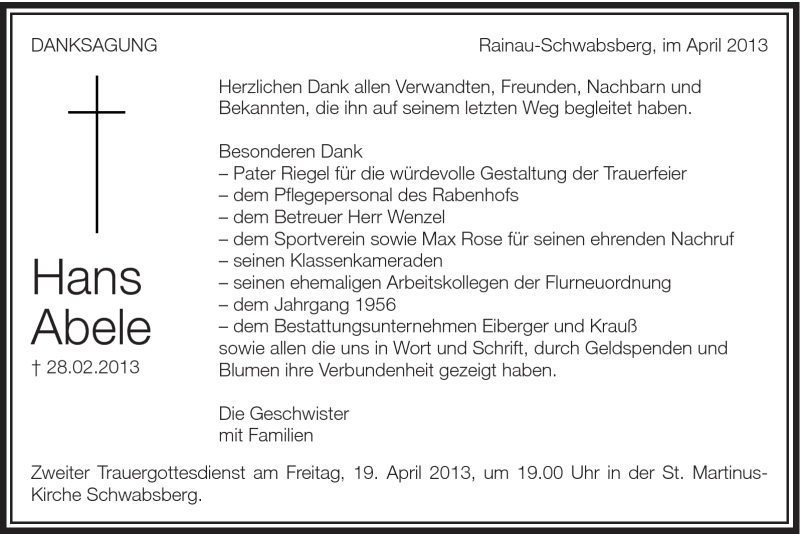 DANKSAGUNG

Rainau-Schwabsberg, im April 2013

Hans Abele

† 28.02.2013

Herzlichen Dank allen Verwandten, Freunden, Nachbarn und Bekannten, die ihn auf seinem letzten Weg begleitet haben.

Besonderen Dank
– Pater Riegel für die würdevolle Gestaltung der Trauerfeier
– dem Pflegepersonal des Rabenhofs
– dem Betreuer Herr Wenzel
– dem Sportverein sowie Max Rose für seinen ehrenden Nachruf
– seinen Klassenkameraden
– seinen ehemaligen Arbeitskollegen der Flurneuordnung
– dem Jahrgang 1956
– dem Bestattungsunternehmen Eiberger und Krauß
sowie allen die uns in Wort und Schrift, durch Geldspenden und Blumen ihre Verbundenheit gezeigt haben.

Die Geschwister
mit Familien

Zweiter Trauergottesdienst am Freitag, 19. April 2013, um 19.00 Uhr in der St. Martinus-Kirche Schwabsberg.